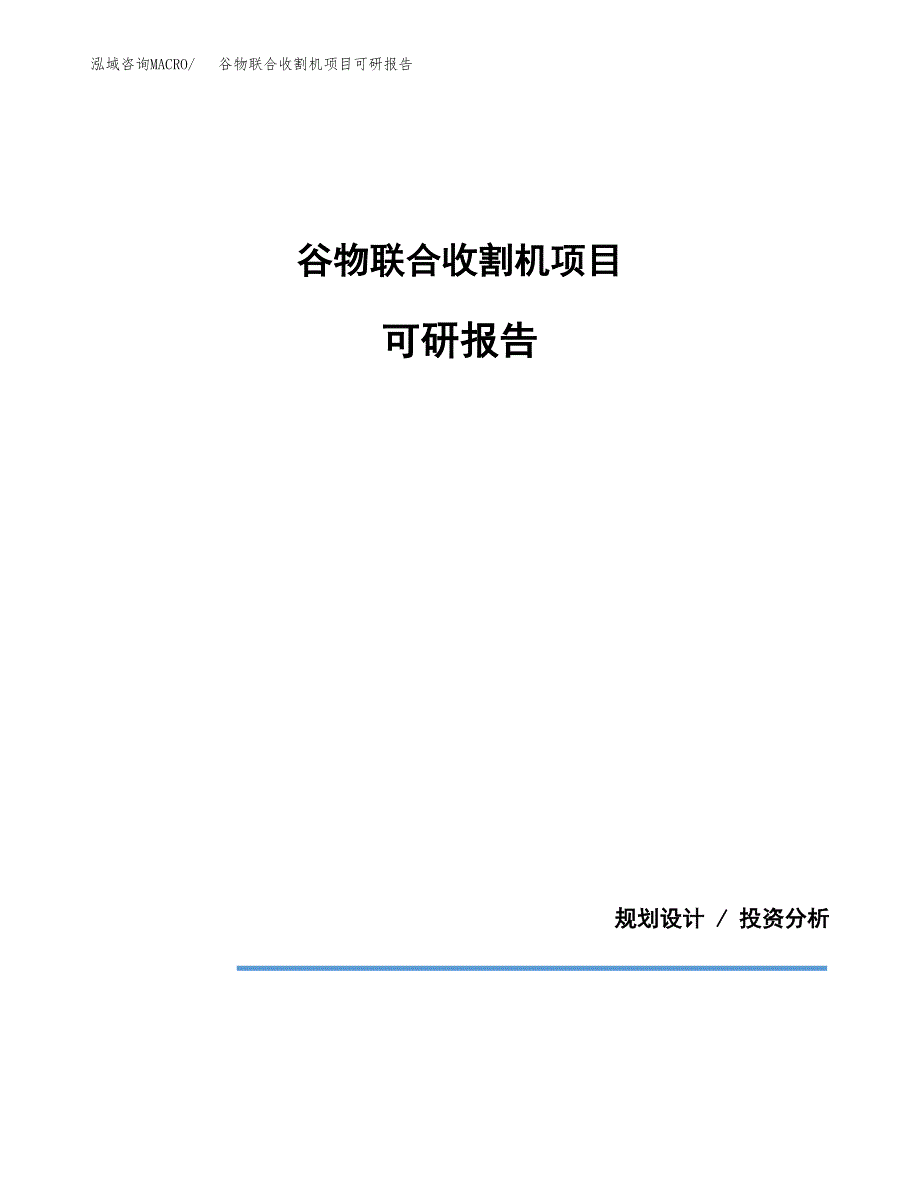 泓域咨询MACRO/　谷物联合收割机项目可研报告

谷物联合收割机项目

可研报告

规划设计 / 投资分析